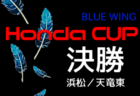 BLUE WING
Honda CUP
決勝
浜松／天竜東